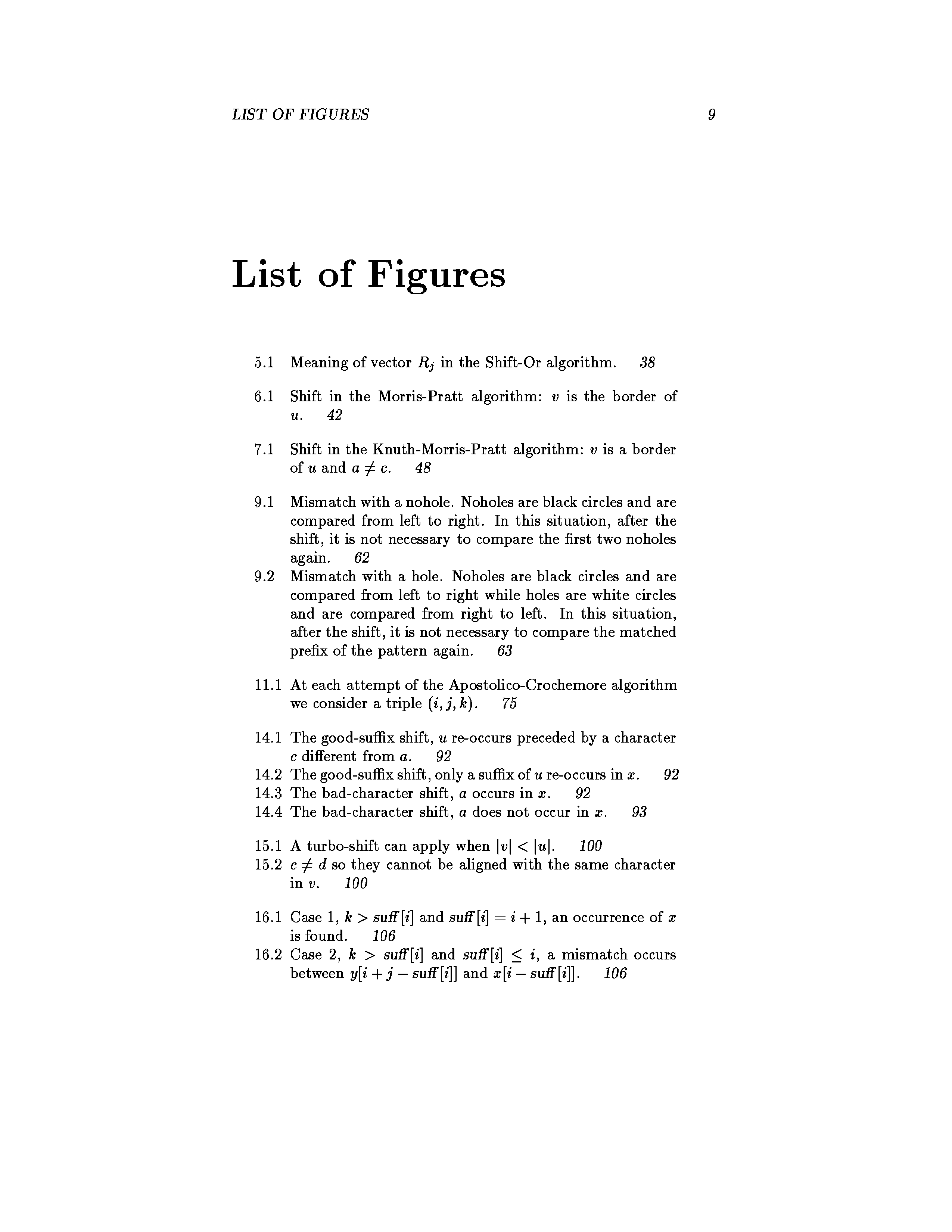 LIST OF FIGURES 9

List of Figures

5.1 Meaning of vector $R_j$ in the Shift-Or algorithm. 38

6.1 Shift in the Morris-Pratt algorithm: $v$ is the border of $u$. 42

7.1 Shift in the Knuth-Morris-Pratt algorithm: $v$ is a border of $u$ and $a \neq c$. 48

9.1 Mismatch with a nohole. Noholes are black circles and are compared from left to right. In this situation, after the shift, it is not necessary to compare the first two noholes again. 62
9.2 Mismatch with a hole. Noholes are black circles and are compared from left to right while holes are white circles and are compared from right to left. In this situation, after the shift, it is not necessary to compare the matched prefix of the pattern again. 63

11.1 At each attempt of the Apostolico-Crochemore algorithm we consider a triple $(i, j, k)$. 75

14.1 The good-suffix shift, $u$ re-occurs preceded by a character $c$ different from $a$. 92
14.2 The good-suffix shift, only a suffix of $u$ re-occurs in $x$. 92
14.3 The bad-character shift, $a$ occurs in $x$. 92
14.4 The bad-character shift, $a$ does not occur in $x$. 93

15.1 A turbo-shift can apply when $|v| < |u|$. 100
15.2 $c \neq d$ so they cannot be aligned with the same character in $v$. 100

16.1 Case 1, $k > suff[i]$ and $suff[i] = i + 1$, an occurrence of $x$ is found. 106
16.2 Case 2, $k > suff[i]$ and $suff[i] \leq i$, a mismatch occurs between $y[i + j - suff[i]]$ and $x[i - suff[i]]$. 106